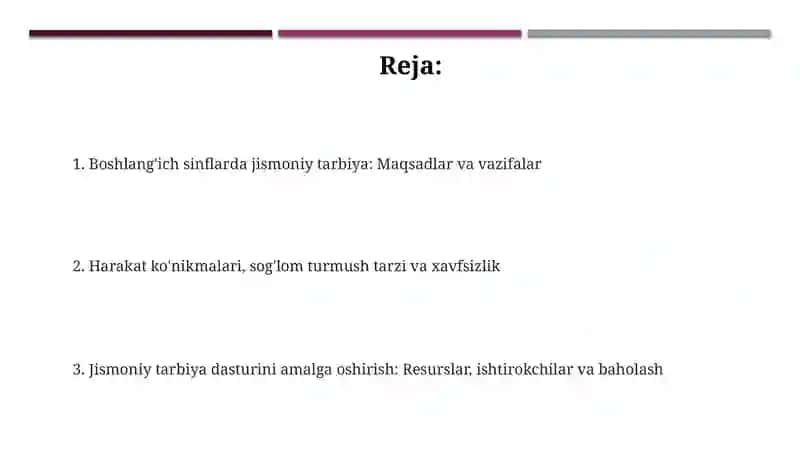 Reja:

1. Boshlang'ich sinflarda jismoniy tarbiya: Maqsadlar va vazifalar

2. Harakat ko'nikmalari, sog'lom turmush tarzi va xavfsizlik

3. Jismoniy tarbiya dasturini amalga oshirish: Resurslar, ishtirokchilar va baholash